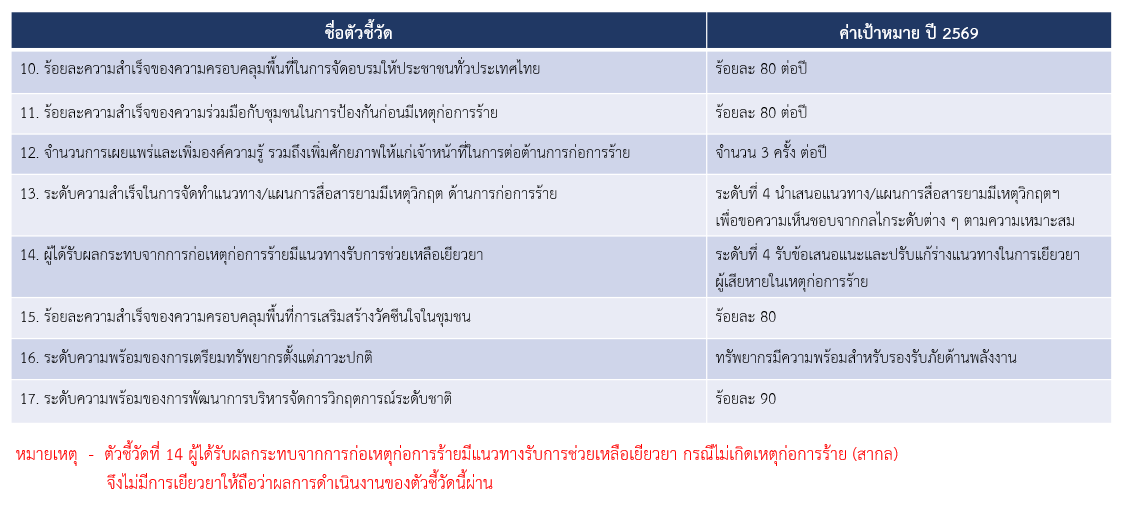 | ชื่อตัวชี้วัด | ค่าเป้าหมาย ปี 2569 |
|---|---|
| 10. ร้อยละความสำเร็จของความครอบคลุมพื้นที่ในการจัดอบรมให้ประชาชนทั่วประเทศไทย | ร้อยละ 80 ต่อปี |
| 11. ร้อยละความสำเร็จของความร่วมมือกับชุมชนในการป้องกันก่อนมีเหตุก่อการร้าย | ร้อยละ 80 ต่อปี |
| 12. จำนวนการเผยแพร่และเพิ่มองค์ความรู้ รวมถึงเพิ่มศักยภาพให้แก่เจ้าหน้าที่ในการต่อต้านการก่อการร้าย | จำนวน 3 ครั้ง ต่อปี |
| 13. ระดับความสำเร็จในการจัดทำแนวทาง/แผนการสื่อสารยามมีเหตุวิกฤต ด้านการก่อการร้าย | ระดับที่ 4 นำเสนอแนวทาง/แผนการสื่อสารยามมีเหตุวิกฤตฯ เพื่อขอความเห็นชอบจากกลไกระดับต่าง ๆ ตามความเหมาะสม |
| 14. ผู้ได้รับผลกระทบจากการก่อเหตุก่อการร้ายมีแนวทางรับการช่วยเหลือเยียวยา | ระดับที่ 4 รับข้อเสนอแนะและปรับแก้ร่างแนวทางในการเยียวยาผู้เสียหายในเหตุก่อการร้าย |
| 15. ร้อยละความสำเร็จของความครอบคลุมพื้นที่การเสริมสร้างวัคซีนใจในชุมชน | ร้อยละ 80 |
| 16. ระดับความพร้อมของการเตรียมทรัพยากรตั้งแต่ภาวะปกติ | ทรัพยากรมีความพร้อมสำหรับรองรับภัยด้านพลังงาน |
| 17. ระดับความพร้อมของการพัฒนาการบริหารจัดการวิกฤตการณ์ระดับชาติ | ร้อยละ 90 |

หมายเหตุ - ตัวชี้วัดที่ 14 ผู้ได้รับผลกระทบจากการก่อเหตุก่อการร้ายมีแนวทางรับการช่วยเหลือเยียวยา กรณีไม่เกิดเหตุก่อการร้าย (สากล) จึงไม่มีการเยียวยาให้ถือว่าผลการดำเนินงานของตัวชี้วัดนี้ผ่าน